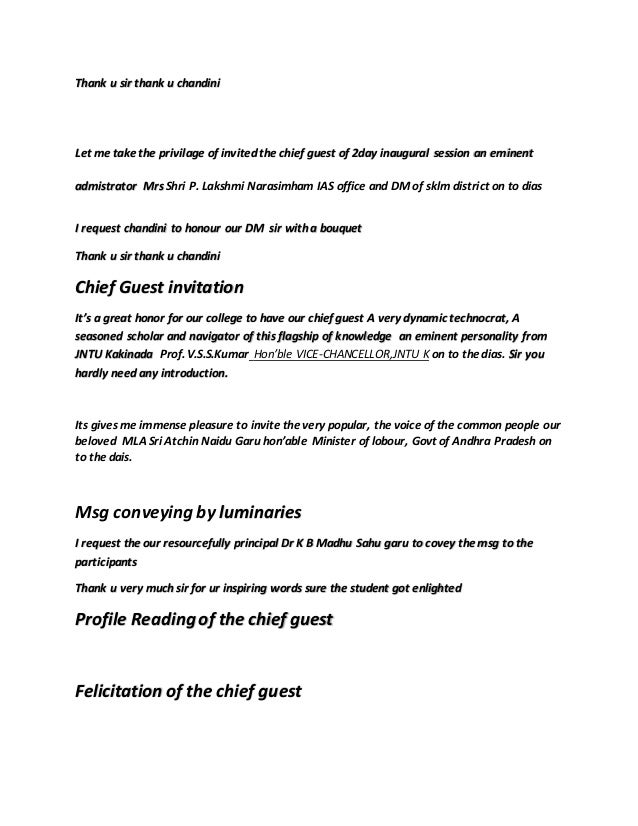 Thank u sir thank u chandini

Let me take the privilage of invited the chief guest of 2day inaugural session an eminent admistrator Mrs Shri P. Lakshmi Narasimham IAS office and DM of sklm district on to dias

I request chandini to honour our DM sir with a bouquet

Thank u sir thank u chandini

Chief Guest invitation

It's a great honor for our college to have our chief guest A very dynamic technocrat, A seasoned scholar and navigator of this flagship of knowledge an eminent personality from JNTU Kakinada Prof. V.S.S.Kumar Hon'ble VICE-CHANCELLOR,JNTU K on to the dias. Sir you hardly need any introduction.

Its gives me immense pleasure to invite the very popular, the voice of the common people our beloved MLA Sri Atchin Naidu Garu hon'able Minister of lobour, Govt of Andhra Pradesh on to the dais.

Msg conveying by luminaries

I request the our resourcefully principal Dr K B Madhu Sahu garu to covey the msg to the participants

Thank u very much sir for ur inspiring words sure the student got enlighted

Profile Reading of the chief guest

Felicitation of the chief guest